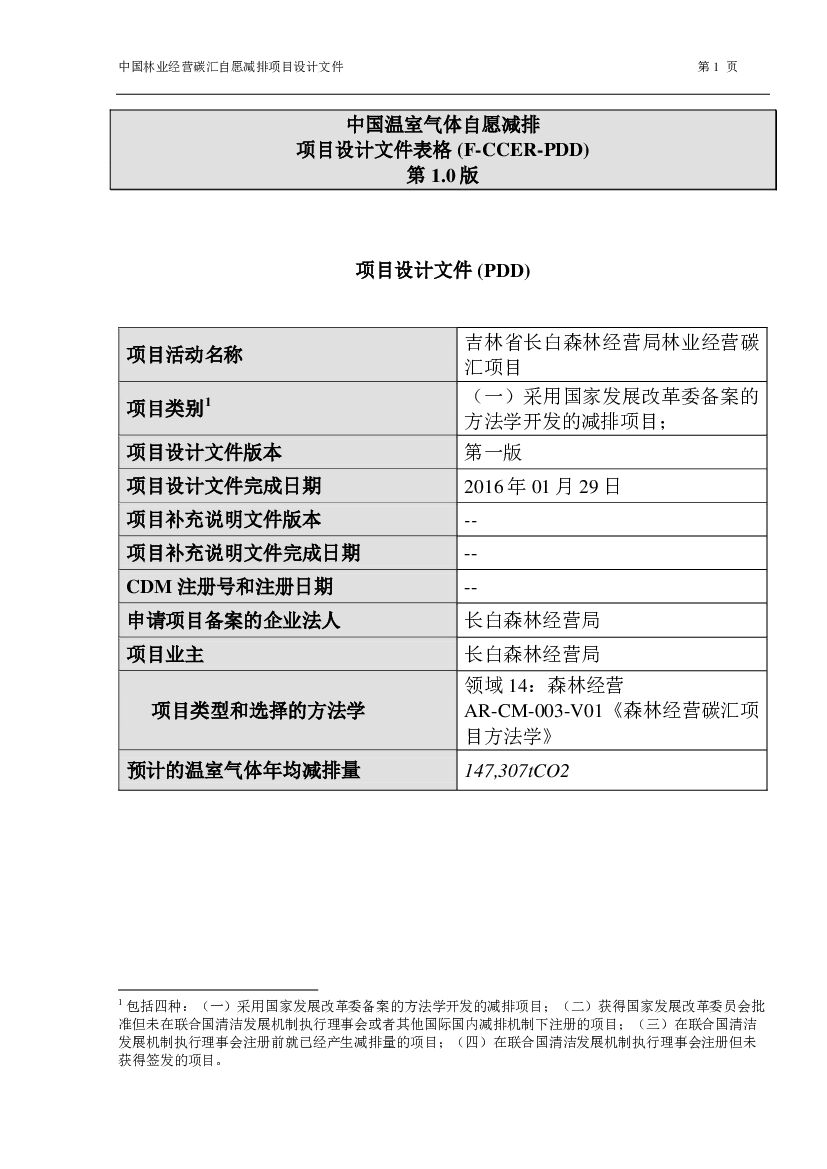 中国林业经营碳汇自愿减排项目设计文件

第 1 页

中国温室气体自愿减排
项目设计文件表格 (F-CCER-PDD)
第 1.0 版

项目设计文件 (PDD)

| 项目活动名称 | 吉林省长白森林经营局林业经营碳汇项目 |
|---|---|
| 项目类别$^1$ | （一）采用国家发展改革委备案的方法学开发的减排项目； |
| 项目设计文件版本 | 第一版 |
| 项目设计文件完成日期 | 2016 年 01 月 29 日 |
| 项目补充说明文件版本 | -- |
| 项目补充说明文件完成日期 | -- |
| CDM 注册号和注册日期 | -- |
| 申请项目备案的企业法人 | 长白森林经营局 |
| 项目业主 | 长白森林经营局 |
| 项目类型和选择的方法学 | 领域 14：森林经营 AR-CM-003-V01《森林经营碳汇项目方法学》 |
| 预计的温室气体年均减排量 | 147,307tCO2 |

$^1$ 包括四种：（一）采用国家发展改革委备案的方法学开发的减排项目；（二）获得国家发展改革委员会批准但未在联合国清洁发展机制执行理事会或者其他国际国内减排机制下注册的项目；（三）在联合国清洁发展机制执行理事会注册前就已经产生减排量的项目；（四）在联合国清洁发展机制执行理事会注册但未获得签发的项目。